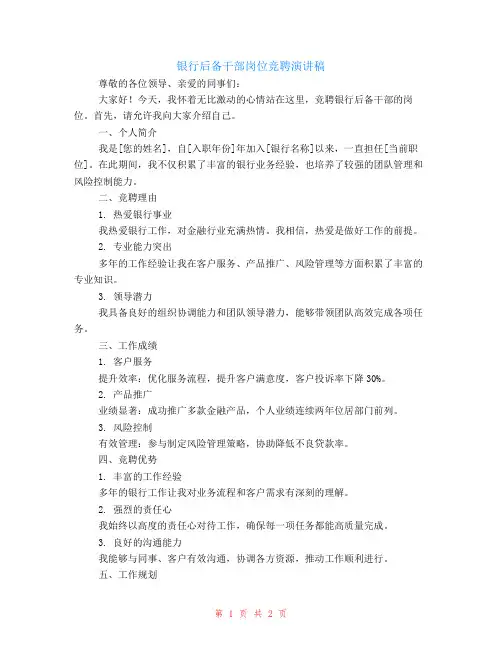 银行后备干部岗位竞聘演讲稿

尊敬的各位领导、亲爱的同事们：

大家好！今天，我怀着无比激动的心情站在这里，竞聘银行后备干部的岗位。首先，请允许我向大家介绍自己。

一、个人简介

我是[您的姓名]，自[入职年份]年加入[银行名称]以来，一直担任[当前职位]。在此期间，我不仅积累了丰富的银行业务经验，也培养了较强的团队管理和风险控制能力。

二、竞聘理由

1. 热爱银行事业

我热爱银行工作，对金融行业充满热情。我相信，热爱是做好工作的前提。

2. 专业能力突出

多年的工作经验让我在客户服务、产品推广、风险管理等方面积累了丰富的专业知识。

3. 领导潜力

我具备良好的组织协调能力和团队领导潜力，能够带领团队高效完成各项任务。

三、工作成绩

1. 客户服务

提升效率：优化服务流程，提升客户满意度，客户投诉率下降 30%。

2. 产品推广

业绩显著：成功推广多款金融产品，个人业绩连续两年位居部门前列。

3. 风险控制

有效管理：参与制定风险管理策略，协助降低不良贷款率。

四、竞聘优势

1. 丰富的工作经验

多年的银行工作让我对业务流程和客户需求有深刻的理解。

2. 强烈的责任心

我始终以高度的责任心对待工作，确保每一项任务都能高质量完成。

3. 良好的沟通能力

我能够与同事、客户有效沟通，协调各方资源，推动工作顺利进行。

五、工作规划

第 1 页 共 2 页